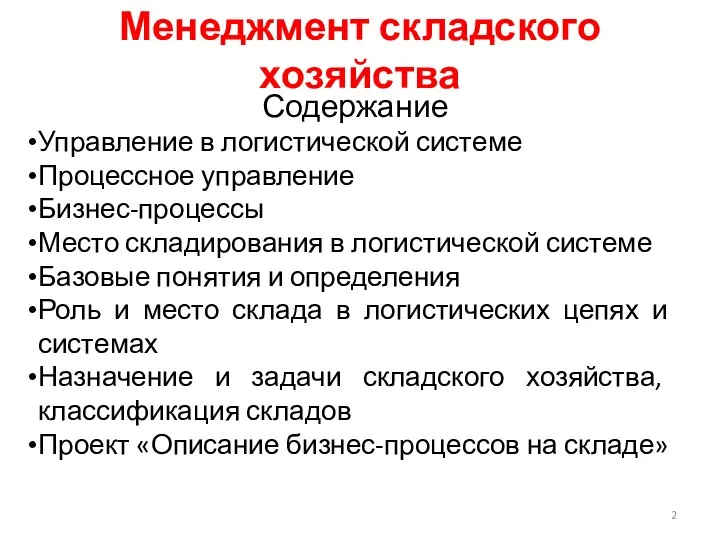 Менеджмент складского хозяйства

Содержание

•Управление в логистической системе
•Процессное управление
•Бизнес-процессы
•Место складирования в логистической системе
•Базовые понятия и определения
•Роль и место склада в логистических цепях и системах
•Назначение и задачи складского хозяйства, классификация складов
•Проект «Описание бизнес-процессов на складе»

2